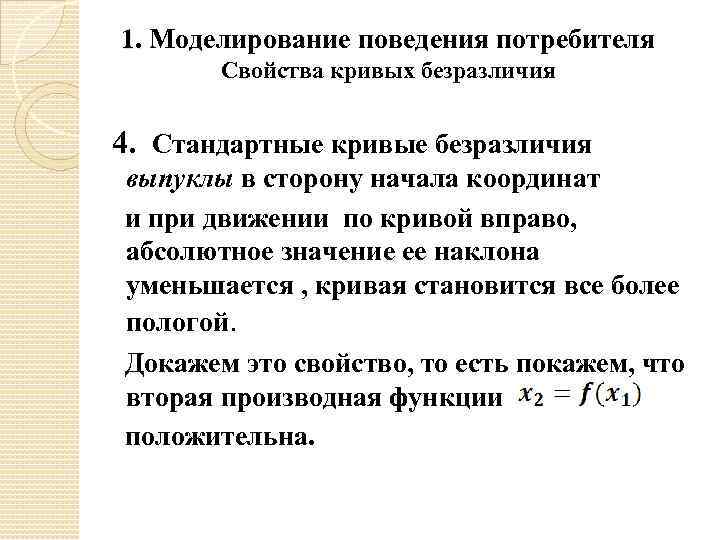 1. Моделирование поведения потребителя
Свойства кривых безразличия

4. Стандартные кривые безразличия выпуклы в сторону начала координат

и при движении по кривой вправо, абсолютное значение ее наклона уменьшается , кривая становится все более пологой.

Докажем это свойство, то есть покажем, что вторая производная функции $x_2 = f(x_1)$ положительна.